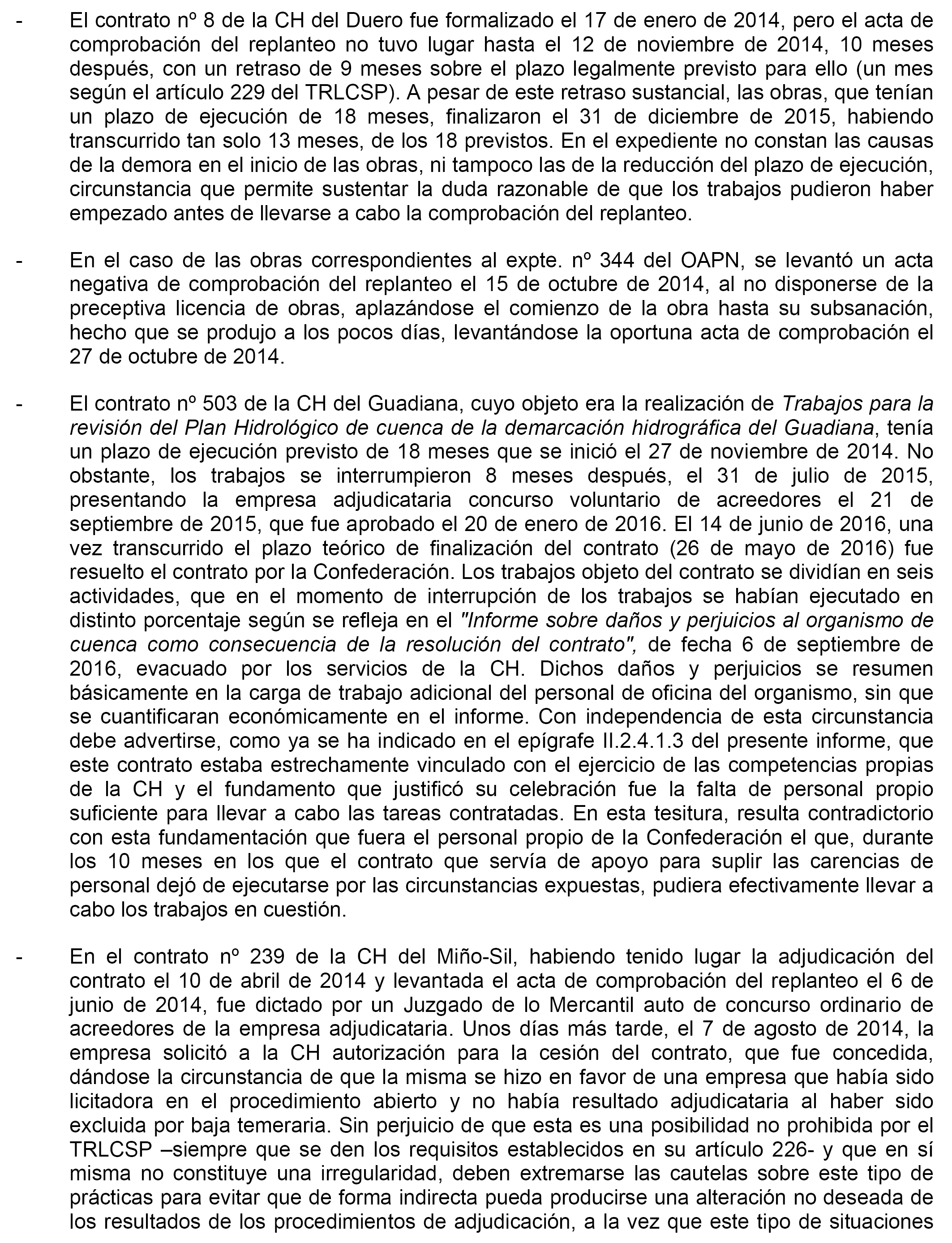 - El contrato nº 8 de la CH del Duero fue formalizado el 17 de enero de 2014, pero el acta de comprobación del replanteo no tuvo lugar hasta el 12 de noviembre de 2014, 10 meses después, con un retraso de 9 meses sobre el plazo legalmente previsto para ello (un mes según el artículo 229 del TRLCSP). A pesar de este retraso sustancial, las obras, que tenían un plazo de ejecución de 18 meses, finalizaron el 31 de diciembre de 2015, habiendo transcurrido tan solo 13 meses, de los 18 previstos. En el expediente no constan las causas de la demora en el inicio de las obras, ni tampoco las de la reducción del plazo de ejecución, circunstancia que permite sustentar la duda razonable de que los trabajos pudieron haber empezado antes de llevarse a cabo la comprobación del replanteo.

- En el caso de las obras correspondientes al expte. nº 344 del OAPN, se levantó un acta negativa de comprobación del replanteo el 15 de octubre de 2014, al no disponerse de la preceptiva licencia de obras, aplazándose el comienzo de la obra hasta su subsanación, hecho que se produjo a los pocos días, levantándose la oportuna acta de comprobación el 27 de octubre de 2014.

- El contrato nº 503 de la CH del Guadiana, cuyo objeto era la realización de Trabajos para la revisión del Plan Hidrológico de cuenca de la demarcación hidrográfica del Guadiana, tenía un plazo de ejecución previsto de 18 meses que se inició el 27 de noviembre de 2014. No obstante, los trabajos se interrumpieron 8 meses después, el 31 de julio de 2015, presentando la empresa adjudicataria concurso voluntario de acreedores el 21 de septiembre de 2015, que fue aprobado el 20 de enero de 2016. El 14 de junio de 2016, una vez transcurrido el plazo teórico de finalización del contrato (26 de mayo de 2016) fue resuelto el contrato por la Confederación. Los trabajos objeto del contrato se dividían en seis actividades, que en el momento de interrupción de los trabajos se habían ejecutado en distinto porcentaje según se refleja en el "Informe sobre daños y perjuicios al organismo de cuenca como consecuencia de la resolución del contrato", de fecha 6 de septiembre de 2016, evacuado por los servicios de la CH. Dichos daños y perjuicios se resumen básicamente en la carga de trabajo adicional del personal de oficina del organismo, sin que se cuantificaran económicamente en el informe. Con independencia de esta circunstancia debe advertirse, como ya se ha indicado en el epígrafe II.2.4.1.3 del presente informe, que este contrato estaba estrechamente vinculado con el ejercicio de las competencias propias de la CH y el fundamento que justificó su celebración fue la falta de personal propio suficiente para llevar a cabo las tareas contratadas. En esta tesitura, resulta contradictorio con esta fundamentación que fuera el personal propio de la Confederación el que, durante los 10 meses en los que el contrato que servía de apoyo para suplir las carencias de personal dejó de ejecutarse por las circunstancias expuestas, pudiera efectivamente llevar a cabo los trabajos en cuestión.

- En el contrato nº 239 de la CH del Miño-Sil, habiendo tenido lugar la adjudicación del contrato el 10 de abril de 2014 y levantada el acta de comprobación del replanteo el 6 de junio de 2014, fue dictado por un Juzgado de lo Mercantil auto de concurso ordinario de acreedores de la empresa adjudicataria. Unos días más tarde, el 7 de agosto de 2014, la empresa solicitó a la CH autorización para la cesión del contrato, que fue concedida, dándose la circunstancia de que la misma se hizo en favor de una empresa que había sido licitadora en el procedimiento abierto y no había resultado adjudicataria al haber sido excluida por baja temeraria. Sin perjuicio de que esta es una posibilidad no prohibida por el TRLCSP –siempre que se den los requisitos establecidos en su artículo 226- y que en sí misma no constituye una irregularidad, deben extremarse las cautelas sobre este tipo de prácticas para evitar que de forma indirecta pueda producirse una alteración no deseada de los resultados de los procedimientos de adjudicación, a la vez que este tipo de situaciones